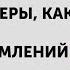 ЕРЫ, КАК
МЛЕНИЙ